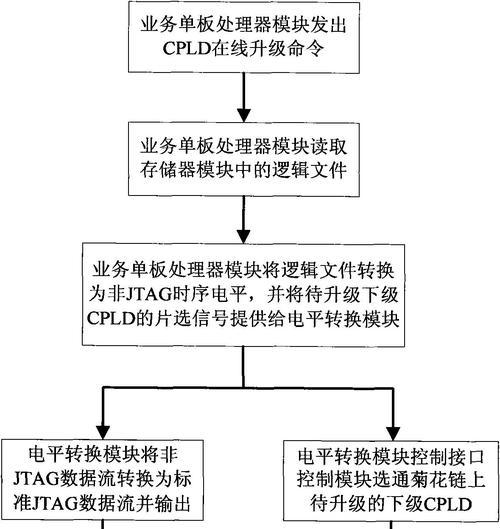 业务单板处理器模块发出CPLD在线升级命令

业务单板处理器模块读取存储器模块中的逻辑文件

业务单板处理器模块将逻辑文件转换为非JTAG时序电平，并将待升级下级CPLD的片选信号提供给电平转换模块

电平转换模块将非JTAG数据流转换为标准JTAG数据流并输出

电平转换模块控制接口控制模块选通菊花链上待升级的下级CPLD